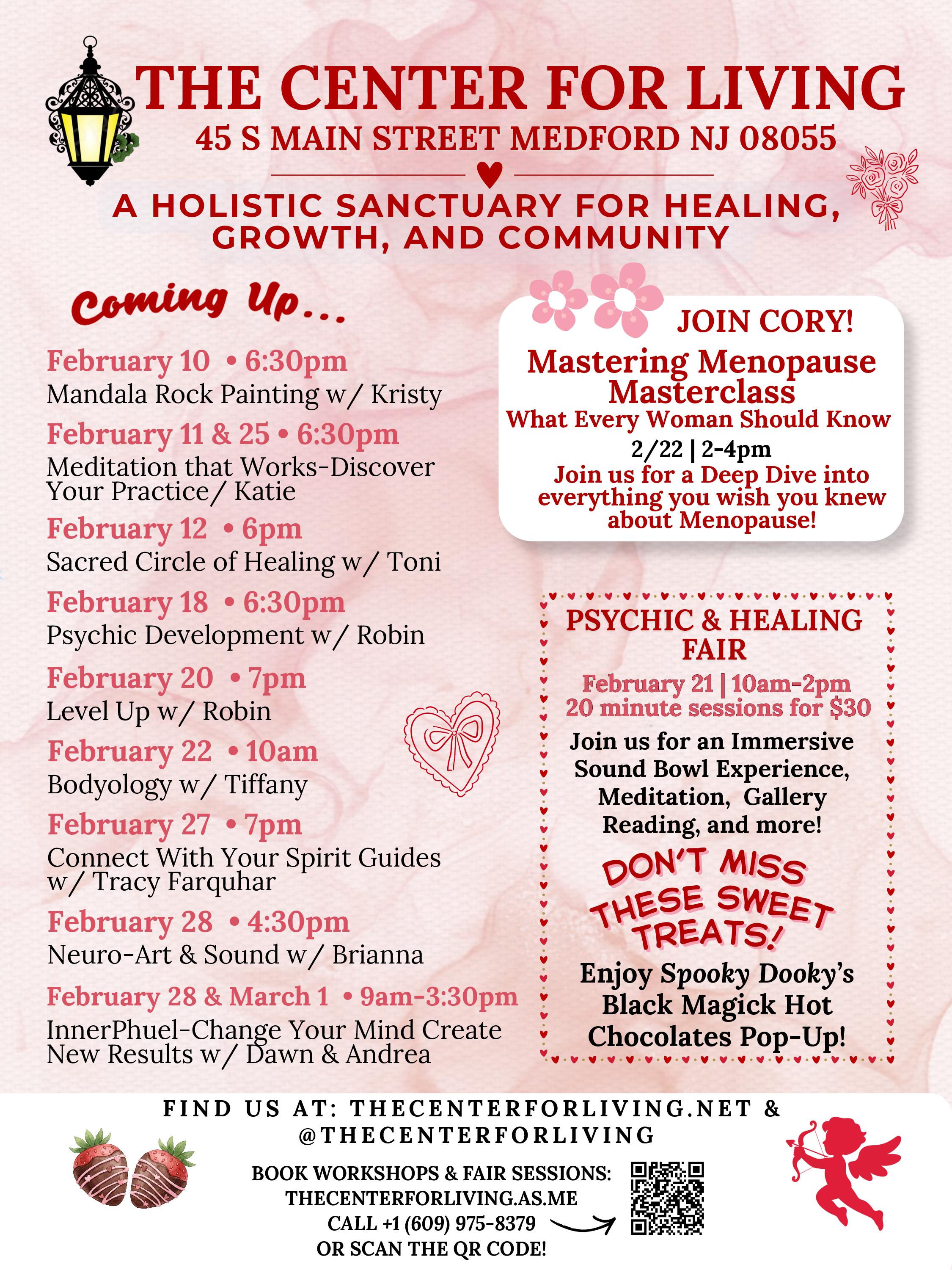 THE CENTER FOR LIVING
45 S MAIN STREET MEDFORD NJ 08055

A HOLISTIC SANCTUARY FOR HEALING, GROWTH, AND COMMUNITY

Coming Up...

February 10 • 6:30pm
Mandala Rock Painting w/ Kristy

February 11 & 25 • 6:30pm
Meditation that Works-Discover Your Practice/ Katie

February 12 • 6pm
Sacred Circle of Healing w/ Toni

February 18 • 6:30pm
Psychic Development w/ Robin

February 20 • 7pm
Level Up w/ Robin

February 22 • 10am
Bodyology w/ Tiffany

February 27 • 7pm
Connect With Your Spirit Guides w/ Tracy Farquhar

February 28 • 4:30pm
Neuro-Art & Sound w/ Brianna

February 28 & March 1 • 9am-3:30pm
InnerPhuel-Change Your Mind Create New Results w/ Dawn & Andrea

JOIN CORY!
Mastering Menopause Masterclass
What Every Woman Should Know
2/22 | 2-4pm
Join us for a Deep Dive into everything you wish you knew about Menopause!

PSYCHIC & HEALING FAIR
February 21 | 10am-2pm
20 minute sessions for $30
Join us for an Immersive Sound Bowl Experience, Meditation, Gallery Reading, and more!

DON'T MISS THESE SWEET TREATS!
Enjoy Spooky Dooky's Black Magick Hot Chocolates Pop-Up!

FIND US AT: THECENTERFORLIVING.NET & @THECENTERFORLIVING

BOOK WORKSHOPS & FAIR SESSIONS:
THECENTERFORLIVING.AS.ME
CALL +1 (609) 975-8379
OR SCAN THE QR CODE!